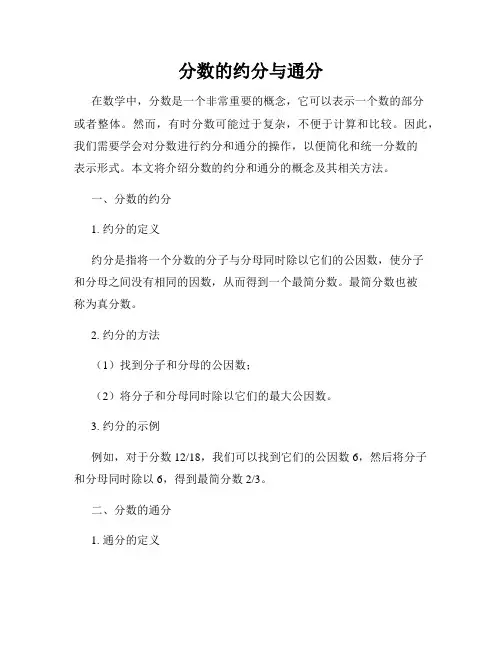 分数的约分与通分

在数学中，分数是一个非常重要的概念，它可以表示一个数的部分或者整体。然而，有时分数可能过于复杂，不便于计算和比较。因此，我们需要学会对分数进行约分和通分的操作，以便简化和统一分数的表示形式。本文将介绍分数的约分和通分的概念及其相关方法。

一、分数的约分

1. 约分的定义

约分是指将一个分数的分子与分母同时除以它们的公因数，使分子和分母之间没有相同的因数，从而得到一个最简分数。最简分数也被称为真分数。

2. 约分的方法

（1）找到分子和分母的公因数；

（2）将分子和分母同时除以它们的最大公因数。

3. 约分的示例

例如，对于分数 12/18，我们可以找到它们的公因数 6，然后将分子和分母同时除以 6，得到最简分数 2/3。

二、分数的通分

1. 通分的定义